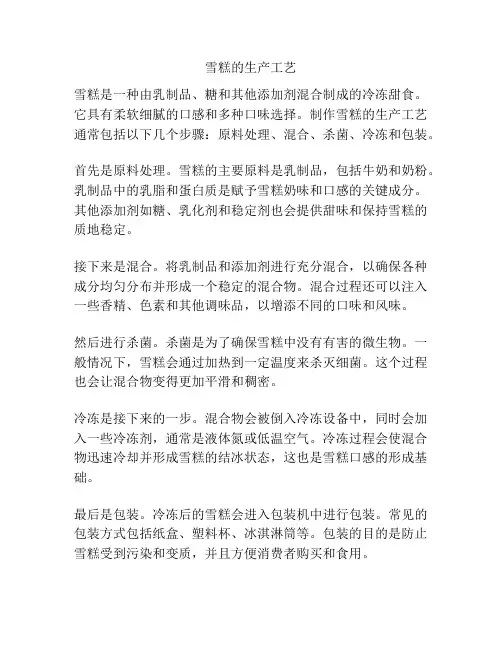 雪糕的生产工艺

雪糕是一种由乳制品、糖和其他添加剂混合制成的冷冻甜食。它具有柔软细腻的口感和多种口味选择。制作雪糕的生产工艺通常包括以下几个步骤：原料处理、混合、杀菌、冷冻和包装。

首先是原料处理。雪糕的主要原料是乳制品，包括牛奶和奶粉。乳制品中的乳脂和蛋白质是赋予雪糕奶味和口感的关键成分。其他添加剂如糖、乳化剂和稳定剂也会提供甜味和保持雪糕的质地稳定。

接下来是混合。将乳制品和添加剂进行充分混合，以确保各种成分均匀分布并形成一个稳定的混合物。混合过程还可以注入一些香精、色素和其他调味品，以增添不同的口味和风味。

然后进行杀菌。杀菌是为了确保雪糕中没有有害的微生物。一般情况下，雪糕会通过加热到一定温度来杀灭细菌。这个过程也会让混合物变得更加平滑和稠密。

冷冻是接下来的一步。混合物会被倒入冷冻设备中，同时会加入一些冷冻剂，通常是液体氮或低温空气。冷冻过程会使混合物迅速冷却并形成雪糕的结冰状态，这也是雪糕口感的形成基础。

最后是包装。冷冻后的雪糕会进入包装机中进行包装。常见的包装方式包括纸盒、塑料杯、冰淇淋筒等。包装的目的是防止雪糕受到污染和变质，并且方便消费者购买和食用。